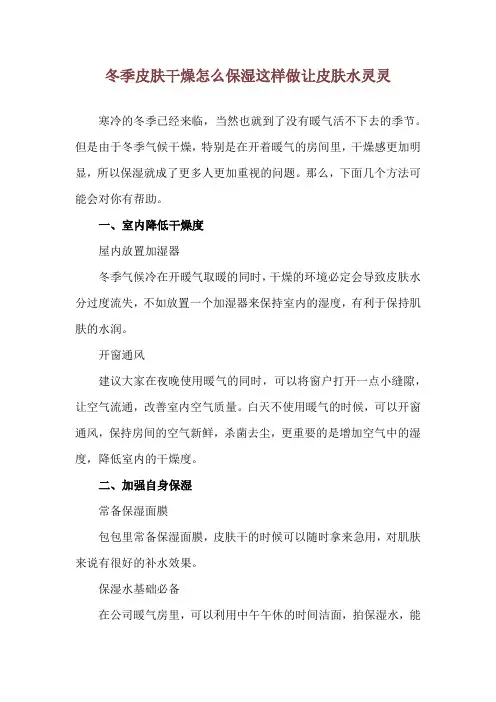 冬季皮肤干燥怎么保湿这样做让皮肤水灵灵

寒冷的冬季已经来临，当然也就到了没有暖气活不下去的季节。但是由于冬季气候干燥，特别是在开着暖气的房间里，干燥感更加明显，所以保湿就成了更多人更加重视的问题。那么，下面几个方法可能会对你有帮助。

一、室内降低干燥度

屋内放置加湿器

冬季气候冷在开暖气取暖的同时，干燥的环境必定会导致皮肤水分过度流失，不如放置一个加湿器来保持室内的湿度，有利于保持肌肤的水润。

开窗通风

建议大家在夜晚使用暖气的同时，可以将窗户打开一点小缝隙，让空气流通，改善室内空气质量。白天不使用暖气的时候，可以开窗通风，保持房间的空气新鲜，杀菌去尘，更重要的是增加空气中的湿度，降低室内的干燥度。

二、加强自身保湿

常备保湿面膜

包包里常备保湿面膜，皮肤干的时候可以随时拿来急用，对肌肤来说有很好的补水效果。

保湿水基础必备

在公司暖气房里，可以利用中午午休的时间洁面，拍保湿水，能